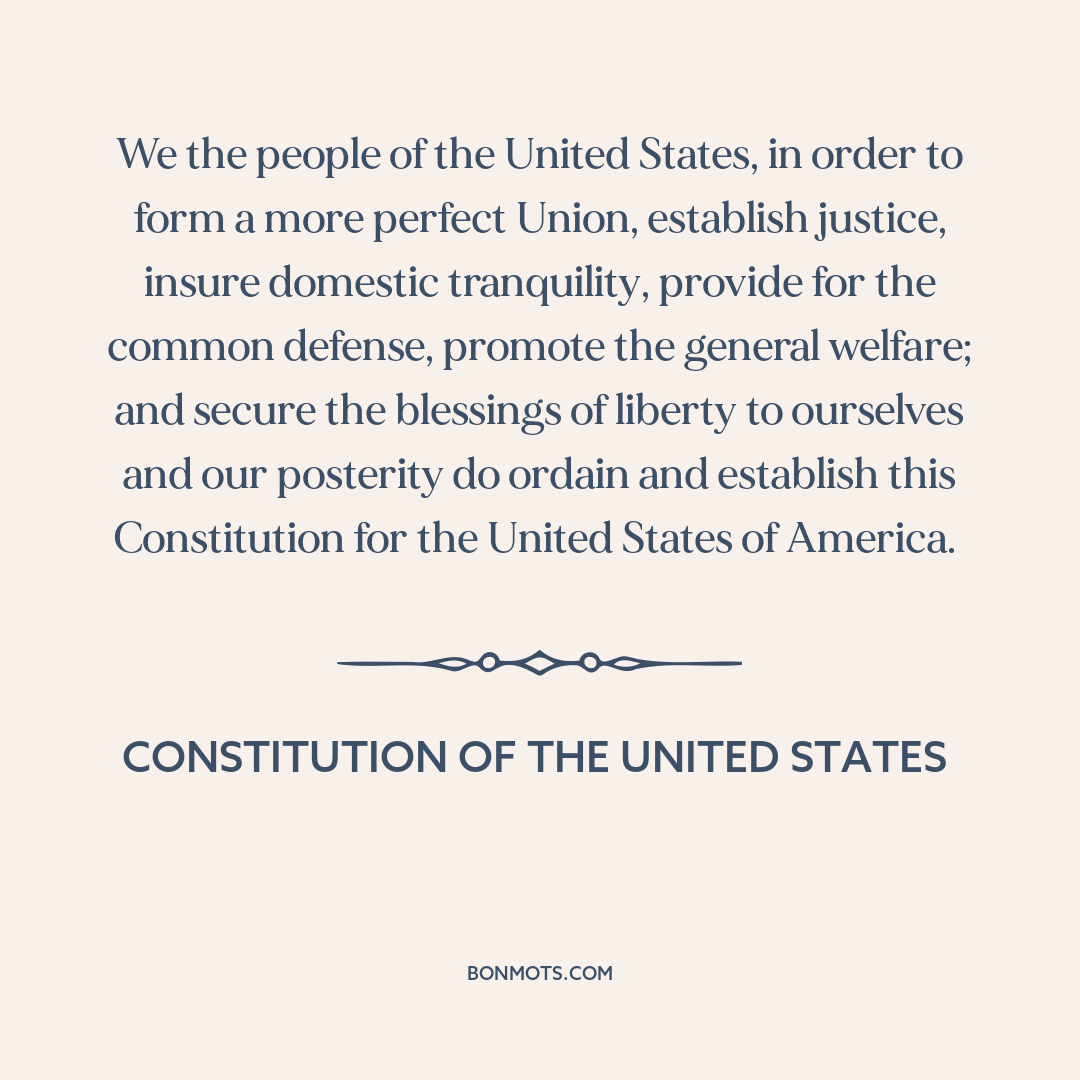 We the people of the United States, in order to form a more perfect Union, establish justice, insure domestic tranquility, provide for the common defense, promote the general welfare; and secure the blessings of liberty to ourselves and our posterity do ordain and establish this Constitution for the United States of America.

CONSTITUTION OF THE UNITED STATES

BONMOTS.COM